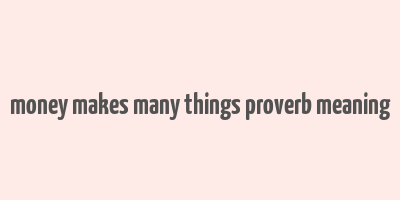 money makes many things proverb meaning